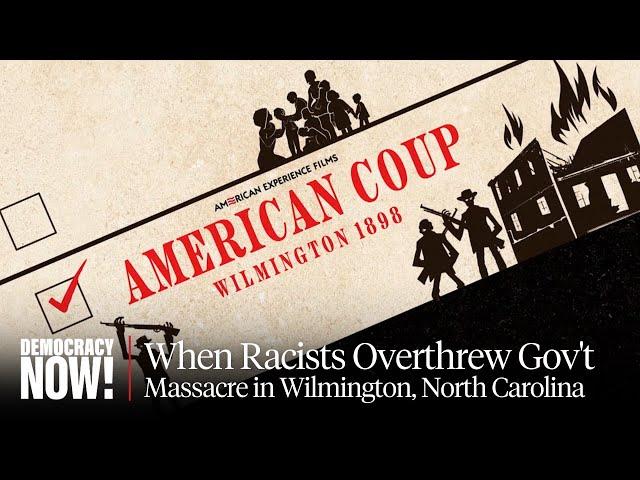 AMERICAN EXPERIENCE FILMS

AMERICAN COUP
WILMINGTON 1898

DEMOCRACY NOW!

When Racists Overthrew Gov't
Massacre in Wilmington, North Carolina